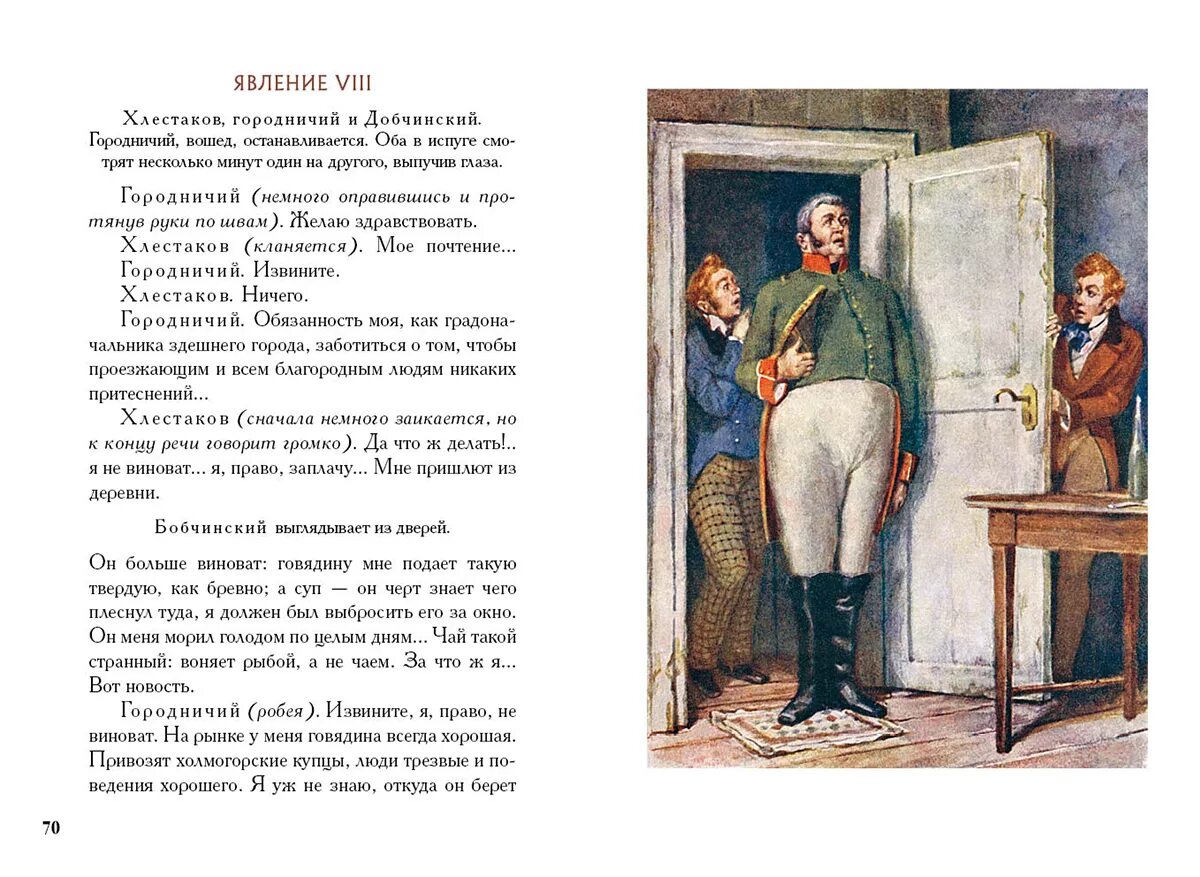 ЯВЛЕНИЕ VIII

Хлестаков, городничий и Добчинский. Городничий, вошед, останавливается. Оба в испуге смотрят несколько минут один на другого, выпучив глаза.

Городничий (немного оправившись и протянув руки по швам). Желаю здравствовать.

Хлестаков (кланяется). Мое почтение...

Городничий. Извините.

Хлестаков. Ничего.

Городничий. Обязанность моя, как градоначальника здешнего города, заботиться о том, чтобы проезжающим и всем благородным людям никаких притеснений...

Хлестаков (сначала немного заикается, но к концу речи говорит громко). Да что ж делать!.. я не виноват... я, право, заплачу... Мне пришлют из деревни.

Бобчинский выглядывает из дверей.

Он больше виноват: говядину мне подает такую твердую, как бревно; а суп — он черт знает чего плеснул туда, я должен был выбросить его за окно. Он меня морил голодом по целым дням... Чай такой странный: воняет рыбой, а не чаем. За что ж я... Вот новость.

Городничий (робея). Извините, я, право, не виноват. На рынке у меня говядина всегда хорошая. Привозят холмогорские купцы, люди трезвые и поведения хорошего. Я уж не знаю, откуда он берет

70